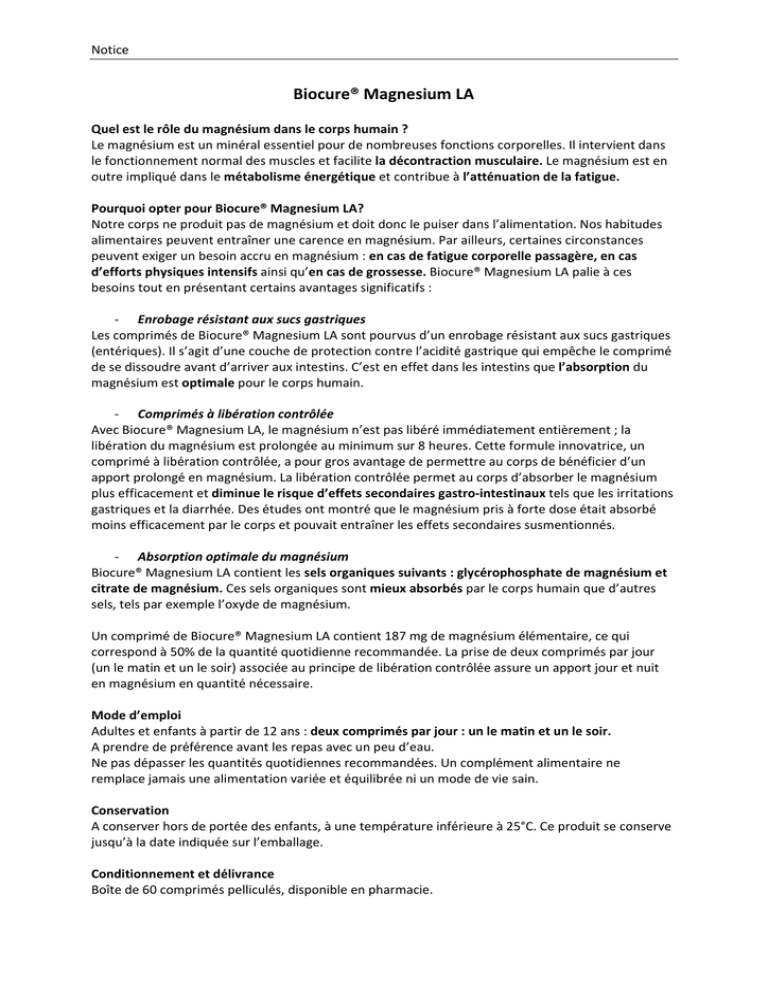 Notice

Biocure® Magnesium LA

Quel est le rôle du magnésium dans le corps humain ?
Le magnésium est un minéral essentiel pour de nombreuses fonctions corporelles. Il intervient dans le fonctionnement normal des muscles et facilite la décontraction musculaire. Le magnésium est en outre impliqué dans le métabolisme énergétique et contribue à l'atténuation de la fatigue.

Pourquoi opter pour Biocure® Magnesium LA?
Notre corps ne produit pas de magnésium et doit donc le puiser dans l'alimentation. Nos habitudes alimentaires peuvent entraîner une carence en magnésium. Par ailleurs, certaines circonstances peuvent exiger un besoin accru en magnésium : en cas de fatigue corporelle passagère, en cas d'efforts physiques intensifs ainsi qu'en cas de grossesse. Biocure® Magnesium LA palie à ces besoins tout en présentant certains avantages significatifs :

- Enrobage résistant aux sucs gastriques
Les comprimés de Biocure® Magnesium LA sont pourvus d'un enrobage résistant aux sucs gastriques (entériques). Il s'agit d'une couche de protection contre l'acidité gastrique qui empêche le comprimé de se dissoudre avant d'arriver aux intestins. C'est en effet dans les intestins que l'absorption du magnésium est optimale pour le corps humain.

- Comprimés à libération contrôlée
Avec Biocure® Magnesium LA, le magnésium n'est pas libéré immédiatement entièrement ; la libération du magnésium est prolongée au minimum sur 8 heures. Cette formule innovatrice, un comprimé à libération contrôlée, a pour gros avantage de permettre au corps de bénéficier d'un apport prolongé en magnésium. La libération contrôlée permet au corps d'absorber le magnésium plus efficacement et diminue le risque d'effets secondaires gastro-intestinaux tels que les irritations gastriques et la diarrhée. Des études ont montré que le magnésium pris à forte dose était absorbé moins efficacement par le corps et pouvait entraîner les effets secondaires susmentionnés.

- Absorption optimale du magnésium
Biocure® Magnesium LA contient les sels organiques suivants : glycérophosphate de magnésium et citrate de magnésium. Ces sels organiques sont mieux absorbés par le corps humain que d'autres sels, tels par exemple l'oxyde de magnésium.

Un comprimé de Biocure® Magnesium LA contient 187 mg de magnésium élémentaire, ce qui correspond à 50% de la quantité quotidienne recommandée. La prise de deux comprimés par jour (un le matin et un le soir) associée au principe de libération contrôlée assure un apport jour et nuit en magnésium en quantité nécessaire.

Mode d'emploi
Adultes et enfants à partir de 12 ans : deux comprimés par jour : un le matin et un le soir.
A prendre de préférence avant les repas avec un peu d'eau.
Ne pas dépasser les quantités quotidiennes recommandées. Un complément alimentaire ne remplace jamais une alimentation variée et équilibrée ni un mode de vie sain.

Conservation
A conserver hors de portée des enfants, à une température inférieure à 25°C. Ce produit se conserve jusqu'à la date indiquée sur l'emballage.

Conditionnement et délivrance
Boîte de 60 comprimés pelliculés, disponible en pharmacie.